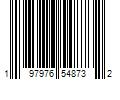 1 97976 54873 2